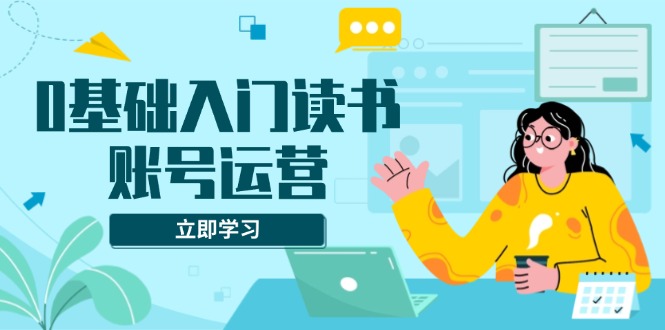 0基础入门读书
账号运营

立即学习